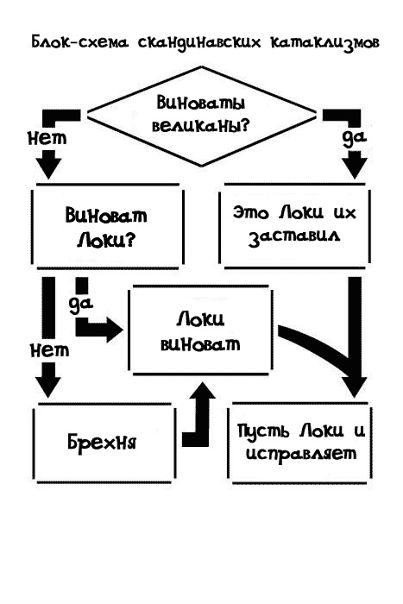 Блок-схема скандинавских катаклизмов

Виноваты великаны?

нет

да

Виноват Локи?

Это Локи их заставил

да

нет

Локи виноват

Брехня

Пусть Локи и исправляет